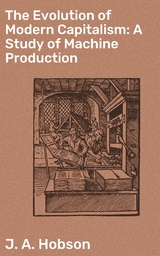 The Evolution of Modern Capitalism: A Study of Machine Production

J. A. Hobson